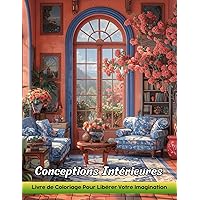 Conceptions Intérieures

Livre de Coloriage Pour Libérer Votre Imagination